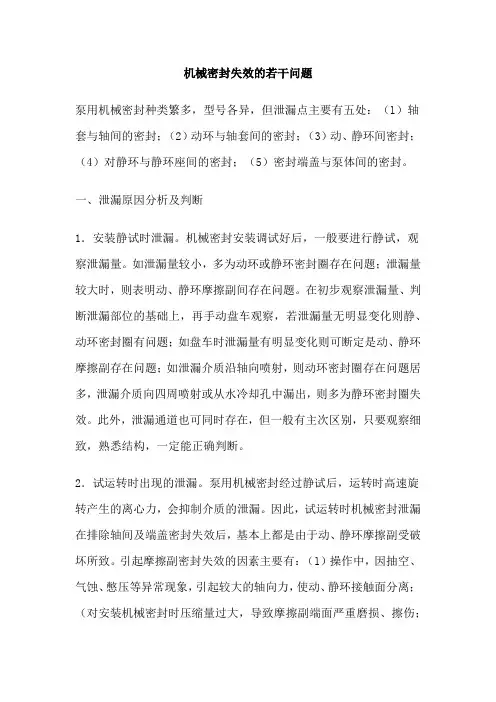 机械密封失效的若干问题

泵用机械密封种类繁多，型号各异，但泄漏点主要有五处：（1）轴套与轴间的密封；（2）动环与轴套间的密封；（3）动、静环间密封；（4）对静环与静环座间的密封；（5）密封端盖与泵体间的密封。

一、泄漏原因分析及判断

1．安装静试时泄漏。机械密封安装调试好后，一般要进行静试，观察泄漏量。如泄漏量较小，多为动环或静环密封圈存在问题；泄漏量较大时，则表明动、静环摩擦副间存在问题。在初步观察泄漏量、判断泄漏部位的基础上，再手动盘车观察，若泄漏量无明显变化则静、动环密封圈有问题；如盘车时泄漏量有明显变化则可断定是动、静环摩擦副存在问题；如泄漏介质沿轴向喷射，则动环密封圈存在问题居多，泄漏介质向四周喷射或从水冷却孔中漏出，则多为静环密封圈失效。此外，泄漏通道也可同时存在，但一般有主次区别，只要观察细致，熟悉结构，一定能正确判断。

2．试运转时出现的泄漏。泵用机械密封经过静试后，运转时高速旋转产生的离心力，会抑制介质的泄漏。因此，试运转时机械密封泄漏在排除轴间及端盖密封失效后，基本上都是由于动、静环摩擦副受破坏所致。引起摩擦副密封失效的因素主要有：（1）操作中，因抽空、气蚀、憋压等异常现象，引起较大的轴向力，使动、静环接触面分离；（对安装机械密封时压缩量过大，导致摩擦副端面严重磨损、擦伤；